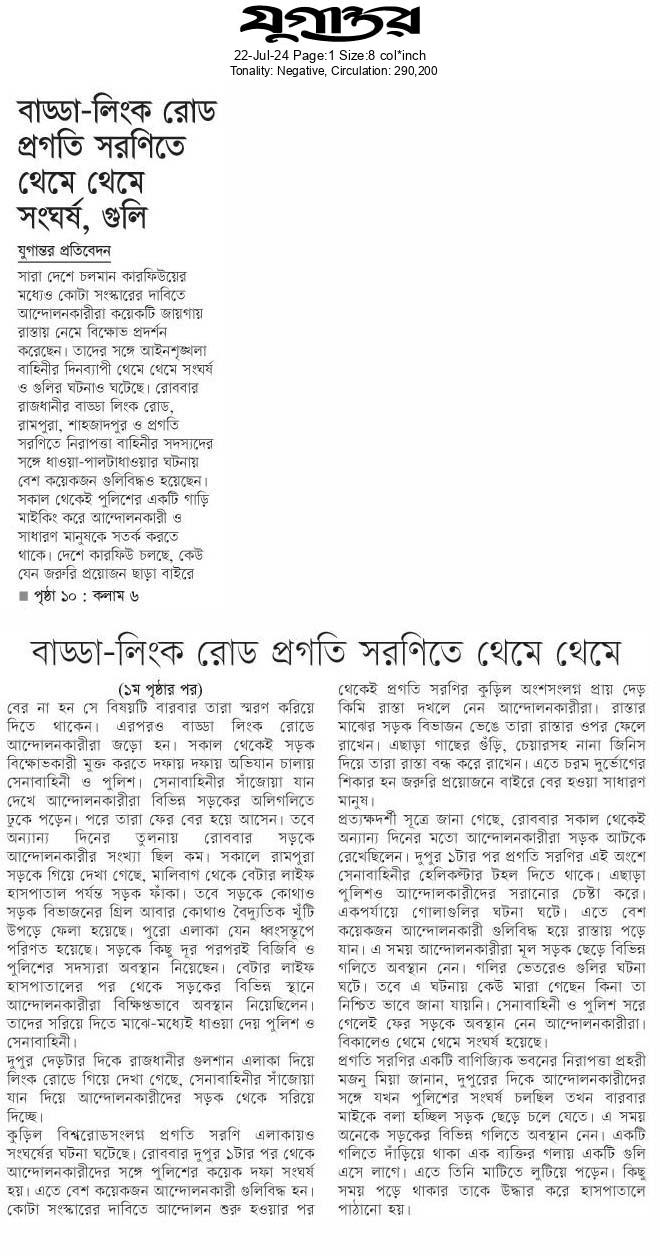 যুগান্তর

22-Jul-24 Page:1 Size:8 col*inch
Tonality: Negative, Circulation: 290,200

বাড্ডা-লিংক রোড প্রগতি সরণিতে থেমে থেমে সংঘর্ষ, গুলি

যুগান্তর প্রতিবেদন

সারা দেশে চলমান কারফিউয়ের মধ্যেও কোটা সংস্কারের দাবিতে আন্দোলনকারীরা কয়েকটি জায়গায় রাস্তায় নেমে বিক্ষোভ প্রদর্শন করেছেন। তাদের সঙ্গে আইনশৃঙ্খলা বাহিনীর দিনব্যাপী থেমে থেমে সংঘর্ষ ও গুলির ঘটনাও ঘটেছে। রোববার রাজধানীর বাড্ডা লিংক রোড, রামপুরা, শাহজাদপুর ও প্রগতি সরণিতে নিরাপত্তা বাহিনীর সদস্যদের সঙ্গে ধাওয়া-পালটাধাওয়ার ঘটনায় বেশ কয়েকজন গুলিবিদ্ধও হয়েছেন। সকাল থেকেই পুলিশের একটি গাড়ি মাইকিং করে আন্দোলনকারী ও সাধারণ মানুষকে সতর্ক করতে থাকে। দেশে কারফিউ চলছে, কেউ যেন জরুরি প্রয়োজন ছাড়া বাইরে

■ পৃষ্ঠা ১০ : কলাম ৬

বাড্ডা-লিংক রোড প্রগতি সরণিতে থেমে থেমে

(১ম পৃষ্ঠার পর)

বের না হন সে বিষয়টি বারবার তারা স্মরণ করিয়ে দিতে থাকেন। এরপরও বাড্ডা লিংক রোডে আন্দোলনকারীরা জড়ো হন। সকাল থেকেই সড়ক বিক্ষোভকারী মুক্ত করতে দফায় দফায় অভিযান চালায় সেনাবাহিনী ও পুলিশ। সেনাবাহিনীর সাঁজোয়া যান দেখে আন্দোলনকারীরা বিভিন্ন সড়কের অলিগলিতে ঢুকে পড়েন। পরে তারা ফের বের হয়ে আসেন। তবে অন্যান্য দিনের তুলনায় রোববার সড়কে আন্দোলনকারীর সংখ্যা ছিল কম। সকালে রামপুরা সড়কে গিয়ে দেখা গেছে, মালিবাগ থেকে বেটার লাইফ হাসপাতাল পর্যন্ত সড়ক ফাঁকা। তবে সড়কে কোথাও সড়ক বিভাজনের গ্রিল আবার কোথাও বৈদ্যুতিক খুঁটি উপড়ে ফেলা হয়েছে। পুরো এলাকা যেন ধ্বংসস্তূপে পরিণত হয়েছে। সড়কে কিছু দূর পরপরই বিজিবি ও পুলিশের সদস্যরা অবস্থান নিয়েছেন। বেটার লাইফ হাসপাতালের পর থেকে সড়কের বিভিন্ন স্থানে আন্দোলনকারীরা বিক্ষিপ্তভাবে অবস্থান নিয়েছিলেন। তাদের সরিয়ে দিতে মাঝে-মধ্যেই ধাওয়া দেয় পুলিশ ও সেনাবাহিনী।

দুপুর দেড়টার দিকে রাজধানীর গুলশান এলাকা দিয়ে লিংক রোডে গিয়ে দেখা গেছে, সেনাবাহিনীর সাঁজোয়া যান দিয়ে আন্দোলনকারীদের সড়ক থেকে সরিয়ে দিচ্ছে।

কুড়িল বিশ্বরোডসংলগ্ন প্রগতি সরণি এলাকায়ও সংঘর্ষের ঘটনা ঘটেছে। রোববার দুপুর ১টার পর থেকে আন্দোলনকারীদের সঙ্গে পুলিশের কয়েক দফা সংঘর্ষ হয়। এতে বেশ কয়েকজন আন্দোলনকারী গুলিবিদ্ধ হন। কোটা সংস্কারের দাবিতে আন্দোলন শুরু হওয়ার পর থেকেই প্রগতি সরণির কুড়িল অংশসংলগ্ন প্রায় দেড় কিমি রাস্তা দখলে নেন আন্দোলনকারীরা। রাস্তার মাঝের সড়ক বিভাজন ভেঙে তারা রাস্তার ওপর ফেলে রাখেন। এছাড়া গাছের গুঁড়ি, চেয়ারসহ নানা জিনিস দিয়ে তারা রাস্তা বন্ধ করে রাখেন। এতে চরম দুর্ভোগের শিকার হন জরুরি প্রয়োজনে বাইরে বের হওয়া সাধারণ মানুষ।

প্রত্যক্ষদর্শী সূত্রে জানা গেছে, রোববার সকাল থেকেই অন্যান্য দিনের মতো আন্দোলনকারীরা সড়ক আটকে রেখেছিলেন। দুপুর ১টার পর প্রগতি সরণির এই অংশে সেনাবাহিনীর হেলিকপ্টার টহল দিতে থাকে। এছাড়া পুলিশও আন্দোলনকারীদের সরানোর চেষ্টা করে। একপর্যায়ে গোলাগুলির ঘটনা ঘটে। এতে বেশ কয়েকজন আন্দোলনকারী গুলিবিদ্ধ হয়ে রাস্তায় পড়ে যান। এ সময় আন্দোলনকারীরা মূল সড়ক ছেড়ে বিভিন্ন গলিতে অবস্থান নেন। গলির ভেতরেও গুলির ঘটনা ঘটে। তবে এ ঘটনায় কেউ মারা গেছেন কিনা তা নিশ্চিত ভাবে জানা যায়নি। সেনাবাহিনী ও পুলিশ সরে গেলেই ফের সড়কে অবস্থান নেন আন্দোলনকারীরা। বিকালেও থেমে থেমে সংঘর্ষ হয়েছে।

প্রগতি সরণির একটি বাণিজ্যিক ভবনের নিরাপত্তা প্রহরী মজনু মিয়া জানান, দুপুরের দিকে আন্দোলনকারীদের সঙ্গে যখন পুলিশের সংঘর্ষ চলছিল তখন বারবার মাইকে বলা হচ্ছিল সড়ক ছেড়ে চলে যেতে। এ সময় অনেকে সড়কের বিভিন্ন গলিতে অবস্থান নেন। একটি গলিতে দাঁড়িয়ে থাকা এক ব্যক্তির গলায় একটি গুলি এসে লাগে। এতে তিনি মাটিতে লুটিয়ে পড়েন। কিছু সময় পড়ে থাকার তাকে উদ্ধার করে হাসপাতালে পাঠানো হয়।